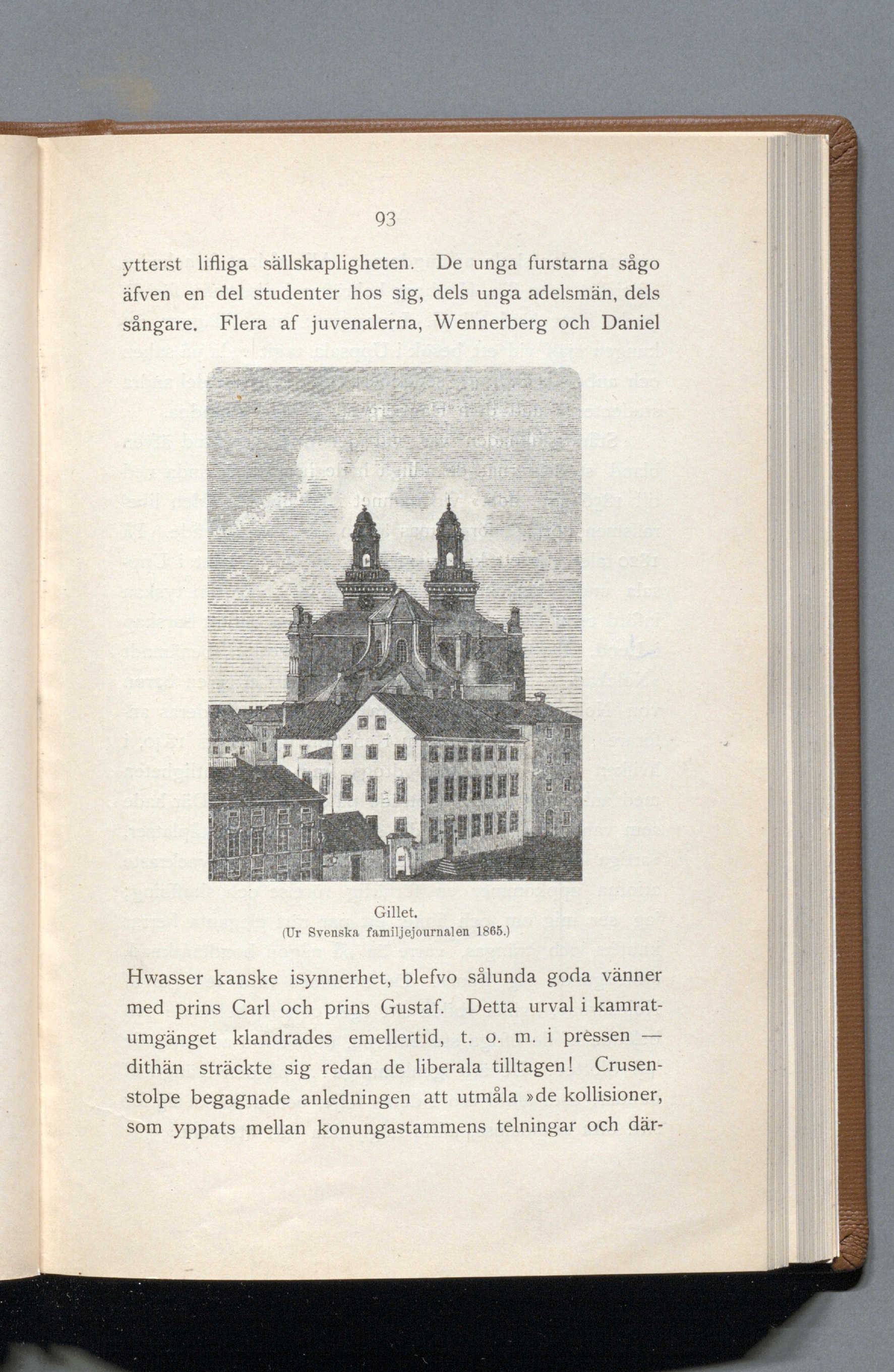 93

ytterst lifliga sällskapligheten. De unga furstarna sågo äfven en del studenter hos sig, dels unga adelsmän, dels sångare. Flera af juvenalerna, Wennerberg och Daniel

Gillet.
(Ur Svenska familjejournalen 1865.)

Hwasser kanske isynnerhet, blefvo sålunda goda vänner med prins Carl och prins Gustaf. Detta urval i kamratumgänget klandrades emellertid, t. o. m. i pressen — dithän sträckte sig redan de liberala tilltagen! Crusenstolpe begagnade anledningen att utmåla »de kollisioner, som yppats mellan konungastammens telningar och där-